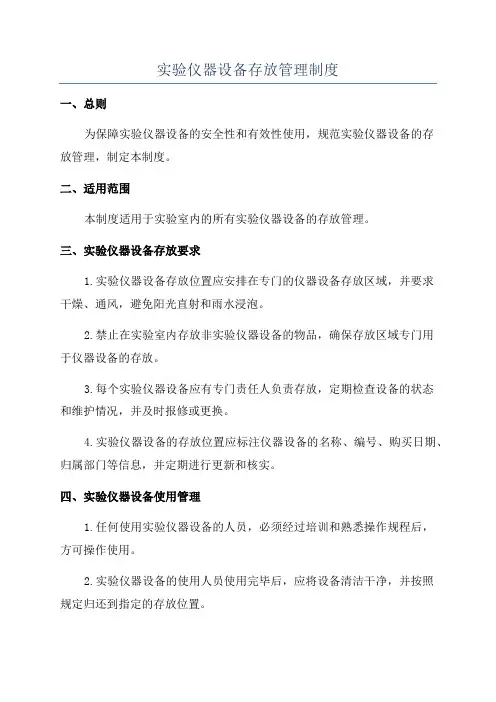 实验仪器设备存放管理制度

一、总则

为保障实验仪器设备的安全性和有效性使用，规范实验仪器设备的存放管理，制定本制度。

二、适用范围

本制度适用于实验室内的所有实验仪器设备的存放管理。

三、实验仪器设备存放要求

1.实验仪器设备存放位置应安排在专门的仪器设备存放区域，并要求干燥、通风，避免阳光直射和雨水浸泡。

2.禁止在实验室内存放非实验仪器设备的物品，确保存放区域专门用于仪器设备的存放。

3.每个实验仪器设备应有专门责任人负责存放，定期检查设备的状态和维护情况，并及时报修或更换。

4.实验仪器设备的存放位置应标注仪器设备的名称、编号、购买日期、归属部门等信息，并定期进行更新和核实。

四、实验仪器设备使用管理

1.任何使用实验仪器设备的人员，必须经过培训和熟悉操作规程后，方可操作使用。

2.实验仪器设备的使用人员使用完毕后，应将设备清洁干净，并按照规定归还到指定的存放位置。